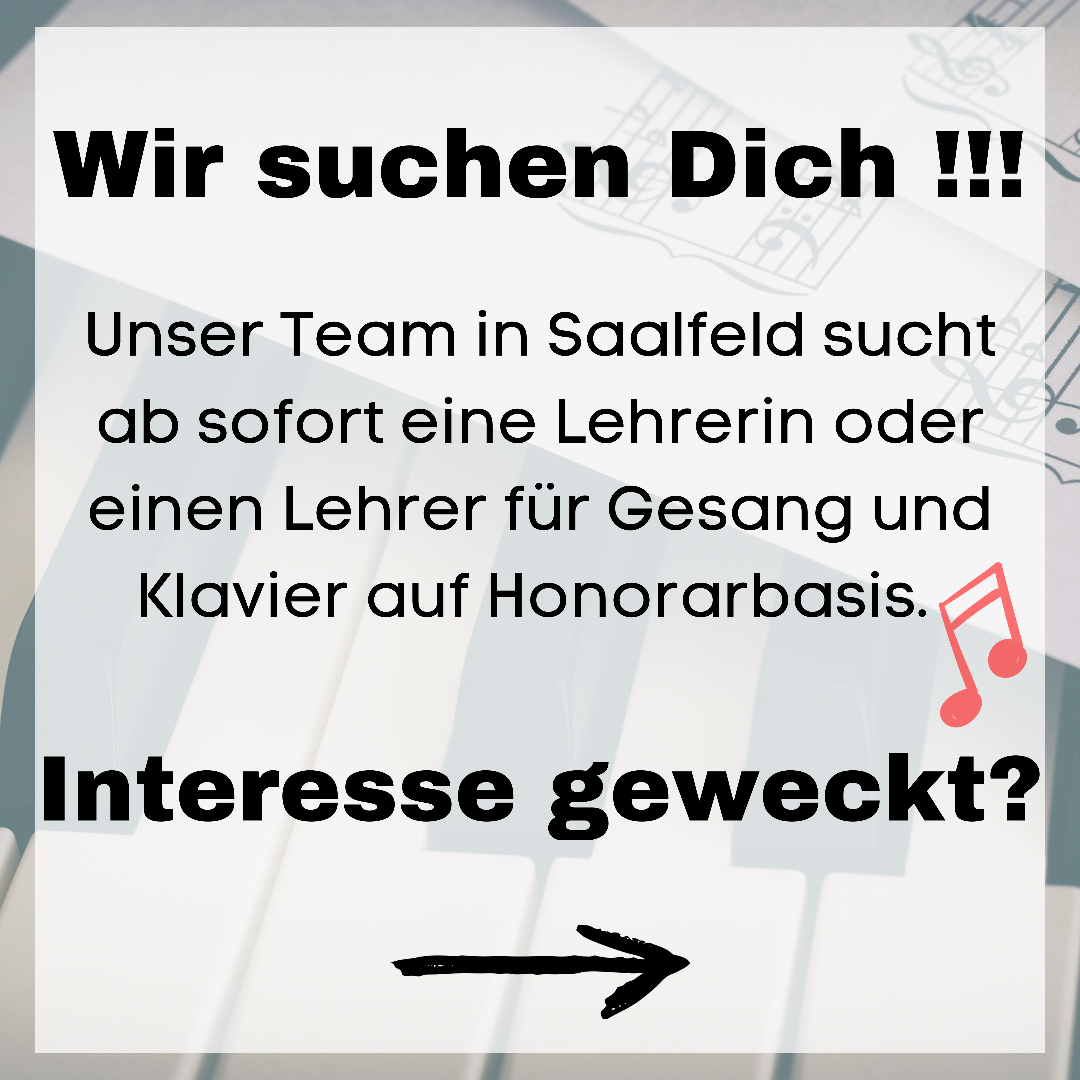 Wir suchen Dich !!!

Unser Team in Saalfeld sucht ab sofort eine Lehrerin oder einen Lehrer für Gesang und Klavier auf Honorarbasis.

Interesse geweckt?